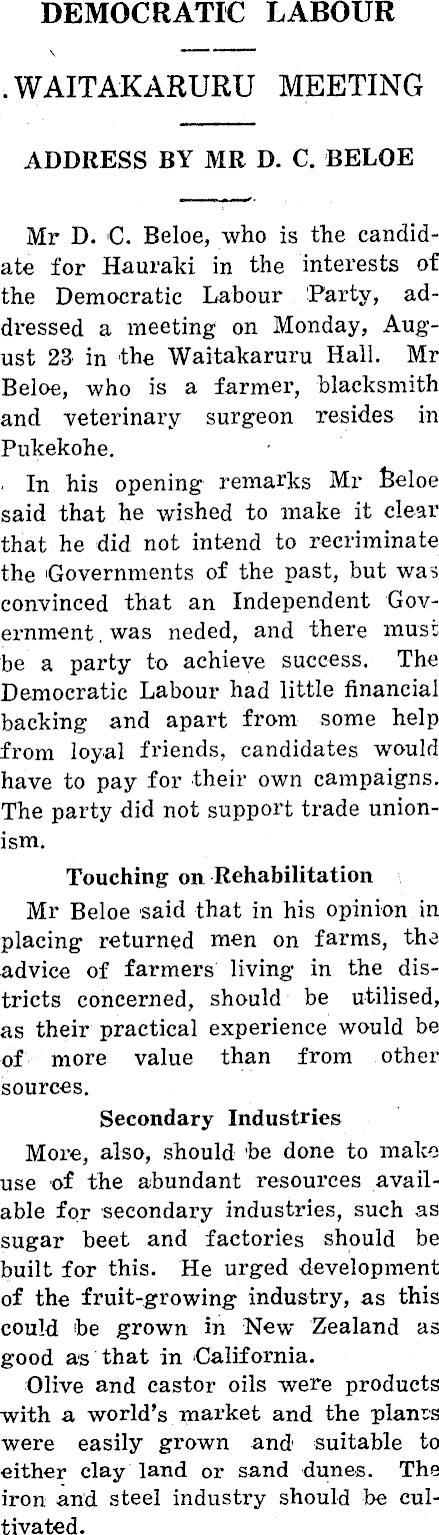 DEMOCRATIC LABOUR

.WAITAKARURU MEETING

ADDRESS BY MR D. C. BELOE

Mr D. C. Beloe, who is the candidate for Hauraki in the interests of the Democratic Labour Party, addressed a meeting on Monday, August 23 in the Waitakaruru Hall. Mr Beloe, who is a farmer, blacksmith and veterinary surgeon resides in Pukekohe.

In his opening remarks Mr Beloe said that he wished to make it clear that he did not intend to recriminate the Governments of the past, but was convinced that an Independent Government was neded, and there must be a party to achieve success. The Democratic Labour had little financial backing and apart from some help from loyal friends, candidates would have to pay for their own campaigns. The party did not support trade unionism.

Touching on Rehabilitation

Mr Beloe said that in his opinion in placing returned men on farms, the advice of farmers living in the districts concerned, should be utilised, as their practical experience would be of more value than from other sources.

Secondary Industries

More, also, should be done to make use of the abundant resources available for secondary industries, such as sugar beet and factories should be built for this. He urged development of the fruit-growing industry, as this could be grown in New Zealand as good as that in California.

Olive and castor oils were products with a world's market and the plants were easily grown and suitable to either clay land or sand dunes. The iron and steel industry should be cultivated.